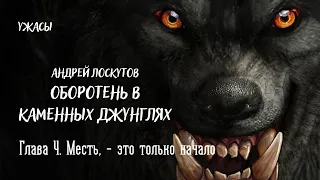 УЖАСЫ

АНДРЕЙ ЛОСКУТОВ
ОБОРОТЕНЬ В КАМЕННЫХ ДЖУНГЛЯХ

Глава 4. Месть, - это только начало